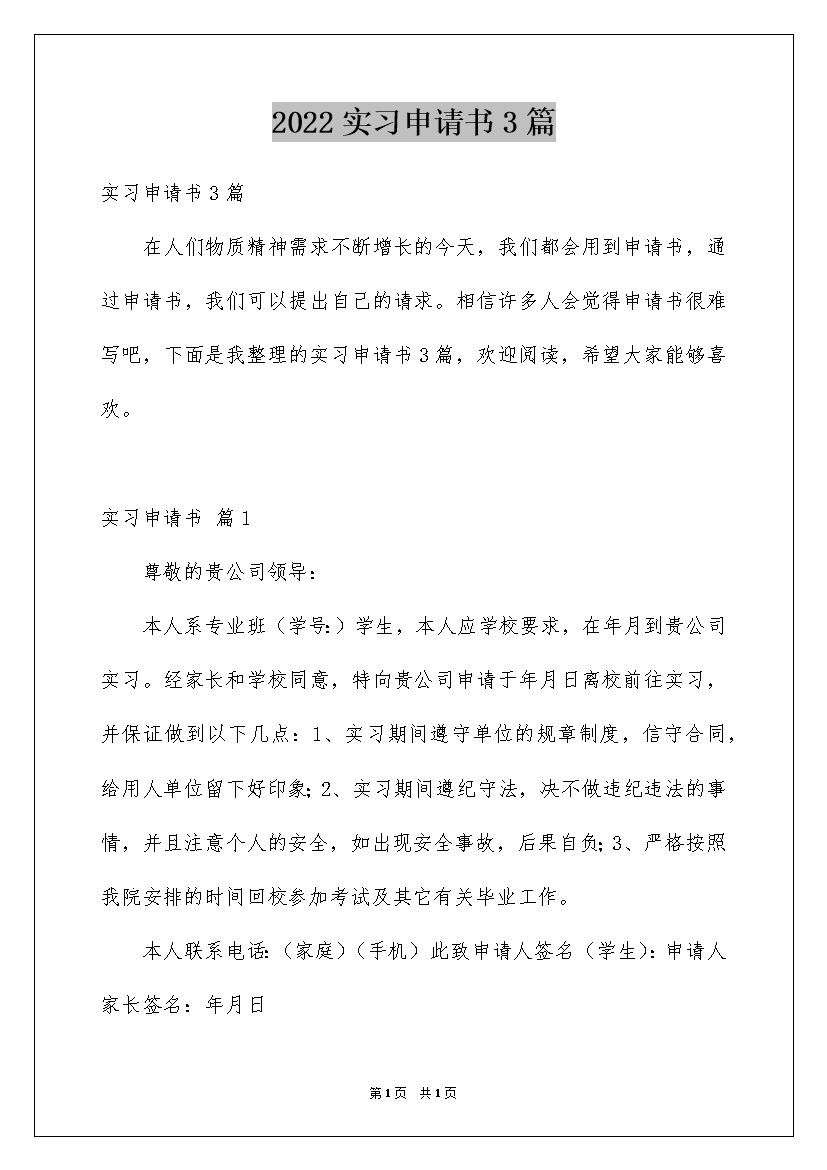 2022实习申请书3篇

实习申请书3篇

在人们物质精神需求不断增长的今天，我们都会用到申请书，通过申请书，我们可以提出自己的请求。相信许多人会觉得申请书很难写吧，下面是我整理的实习申请书3篇，欢迎阅读，希望大家能够喜欢。

实习申请书 篇1

尊敬的贵公司领导：

本人系专业班（学号:）学生，本人应学校要求，在年月到贵公司实习。经家长和学校同意，特向贵公司申请于年月日离校前往实习，并保证做到以下几点：1、实习期间遵守单位的规章制度，信守合同，给用人单位留下好印象;2、实习期间遵纪守法，决不做违纪违法的事情，并且注意个人的安全，如出现安全事故，后果自负;3、严格按照我院安排的时间回校参加考试及其它有关毕业工作。

本人联系电话:（家庭）（手机）此致申请人签名（学生）:申请人家长签名：年月日

第1页 共1页